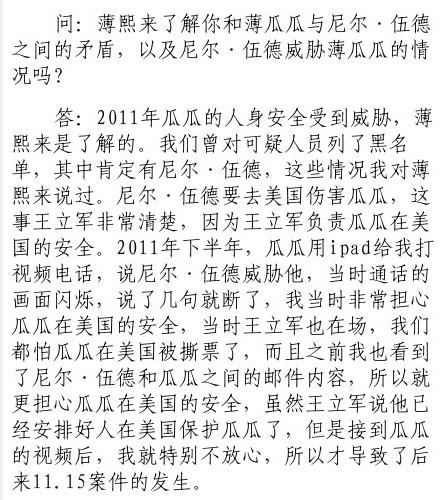 问：薄熙来了解你和薄瓜瓜与尼尔·伍德之间的矛盾，以及尼尔·伍德威胁薄瓜瓜的情况吗？

答：2011年瓜瓜的人身安全受到威胁，薄熙来是了解的。我们曾对可疑人员列了黑名单，其中肯定有尼尔·伍德，这些情况我对薄熙来说过。尼尔·伍德要去美国伤害瓜瓜，这事王立军非常清楚，因为王立军负责瓜瓜在美国的安全。2011年下半年，瓜瓜用ipad给我打视频电话，说尼尔·伍德威胁他，当时通话的画面闪烁，说了几句就断了，我当时非常担心瓜瓜在美国的安全，当时王立军也在场，我们都怕瓜瓜在美国被撕票了，而且之前我也看到了尼尔·伍德和瓜瓜之间的邮件内容，所以就更担心瓜瓜在美国的安全，虽然王立军说他已经安排好人在美国保护瓜瓜了，但是接到瓜瓜的视频后，我就特别不放心，所以才导致了后来11.15案件的发生。